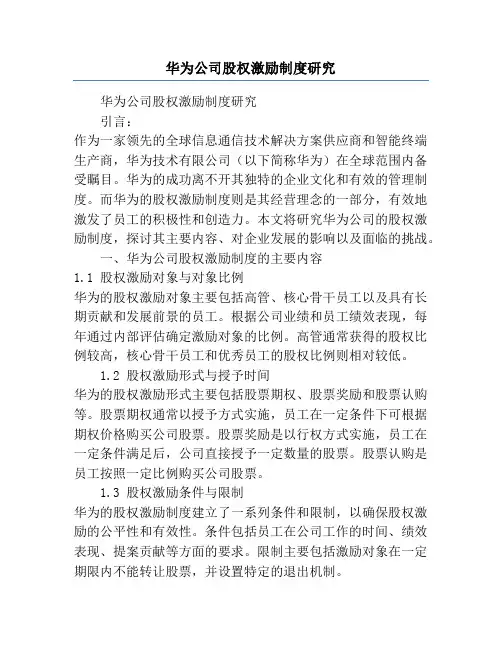 华为公司股权激励制度研究

华为公司股权激励制度研究

引言：

作为一家领先的全球信息通信技术解决方案供应商和智能终端生产商，华为技术有限公司（以下简称华为）在全球范围内备受瞩目。华为的成功离不开其独特的企业文化和有效的管理制度。而华为的股权激励制度则是其经营理念的一部分，有效地激发了员工的积极性和创造力。本文将研究华为公司的股权激励制度，探讨其主要内容、对企业发展的影响以及面临的挑战。

一、华为公司股权激励制度的主要内容

1.1 股权激励对象与对象比例

华为的股权激励对象主要包括高管、核心骨干员工以及具有长期贡献和发展前景的员工。根据公司业绩和员工绩效表现，每年通过内部评估确定激励对象的比例。高管通常获得的股权比例较高，核心骨干员工和优秀员工的股权比例则相对较低。

1.2 股权激励形式与授予时间

华为的股权激励形式主要包括股票期权、股票奖励和股票认购等。股票期权通常以授予方式实施，员工在一定条件下可根据期权价格购买公司股票。股票奖励是以行权方式实施，员工在一定条件满足后，公司直接授予一定数量的股票。股票认购是员工按照一定比例购买公司股票。

1.3 股权激励条件与限制

华为的股权激励制度建立了一系列条件和限制，以确保股权激励的公平性和有效性。条件包括员工在公司工作的时间、绩效表现、提案贡献等方面的要求。限制主要包括激励对象在一定期限内不能转让股票，并设置特定的退出机制。